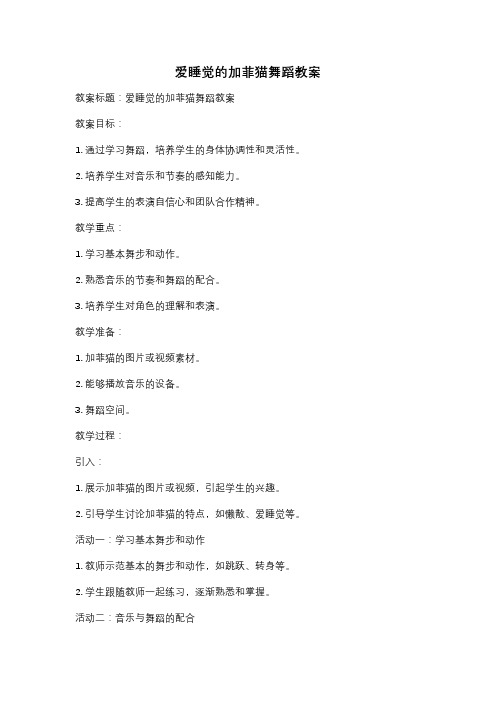 爱睡觉的加菲猫舞蹈教案

教案标题：爱睡觉的加菲猫舞蹈教案

教案目标：

1. 通过学习舞蹈，培养学生的身体协调性和灵活性。

2. 培养学生对音乐和节奏的感知能力。

3. 提高学生的表演自信心和团队合作精神。

教学重点：

1. 学习基本舞步和动作。

2. 熟悉音乐的节奏和舞蹈的配合。

3. 培养学生对角色的理解和表演。

教学准备：

1. 加菲猫的图片或视频素材。

2. 能够播放音乐的设备。

3. 舞蹈空间。

教学过程：

引入：

1. 展示加菲猫的图片或视频，引起学生的兴趣。

2. 引导学生讨论加菲猫的特点，如懒散、爱睡觉等。

活动一：学习基本舞步和动作

1. 教师示范基本的舞步和动作，如跳跃、转身等。

2. 学生跟随教师一起练习，逐渐熟悉和掌握。

活动二：音乐与舞蹈的配合